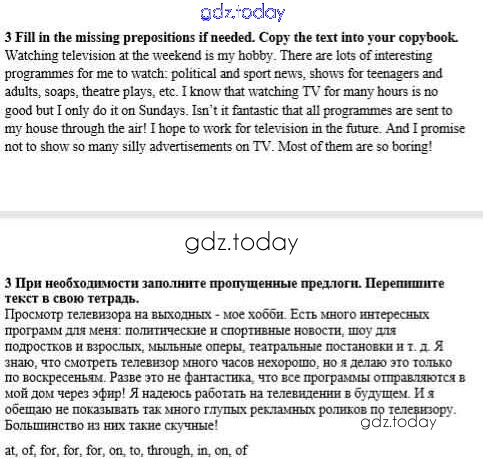 gdz.today

**3 Fill in the missing prepositions if needed. Copy the text into your copybook.**
Watching television at the weekend is my hobby. There are lots of interesting programmes for me to watch: political and sport news, shows for teenagers and adults, soaps, theatre plays, etc. I know that watching TV for many hours is no good but I only do it on Sundays. Isn't it fantastic that all programmes are sent to my house through the air! I hope to work for television in the future. And I promise not to show so many silly advertisements on TV. Most of them are so boring!

gdz.today

**3 При необходимости заполните пропущенные предлоги. Перепишите текст в свою тетрадь.**
Просмотр телевизора на выходных - мое хобби. Есть много интересных программ для меня: политические и спортивные новости, шоу для подростков и взрослых, мыльные оперы, театральные постановки и т. д. Я знаю, что смотреть телевизор много часов нехорошо, но я делаю это только по воскресеньям. Разве это не фантастика, что все программы отправляются в мой дом через эфир! Я надеюсь работать на телевидении в будущем. И я обещаю не показывать так много глупых рекламных роликов по телевизору. Большинство из них такие скучные!

gdz.today

at, of, for, for, for, on, to, through, in, on, of